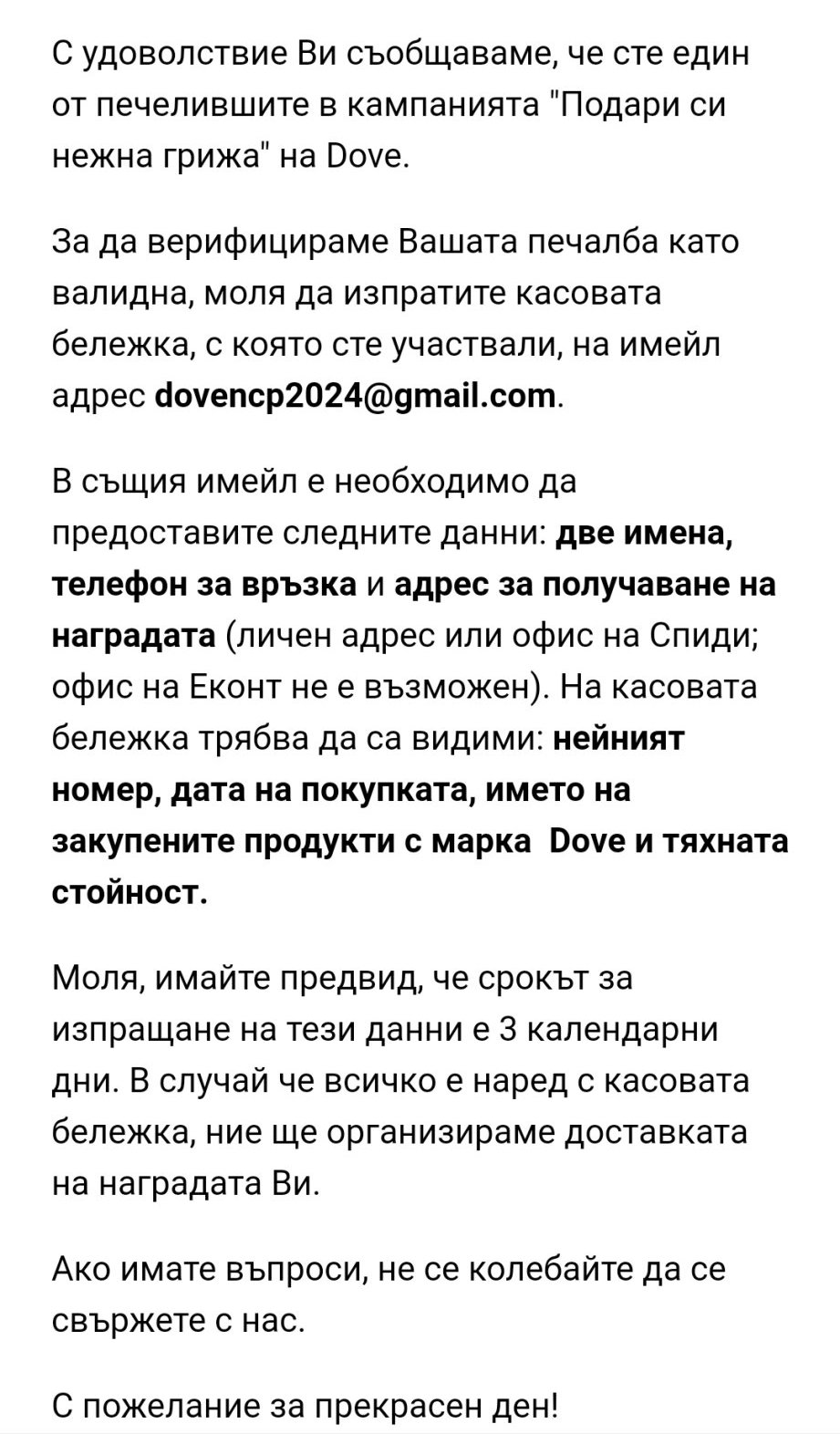 С удоволствие Ви съобщаваме, че сте един от печелившите в кампанията "Подари си нежна грижа" на Dove.

За да верифицираме Вашата печалба като валидна, моля да изпратите касовата бележка, с която сте участвали, на имейл адрес dovencp2024@gmail.com.

В същия имейл е необходимо да предоставите следните данни: две имена, телефон за връзка и адрес за получаване на наградата (личен адрес или офис на Спиди; офис на Еконт не е възможен). На касовата бележка трябва да са видими: нейният номер, дата на покупката, името на закупените продукти с марка Dove и тяхната стойност.

Моля, имайте предвид, че срокът за изпращане на тези данни е 3 календарни дни. В случай че всичко е наред с касовата бележка, ние ще организираме доставката на наградата Ви.

Ако имате въпроси, не се колебайте да се свържете с нас.

С пожелание за прекрасен ден!